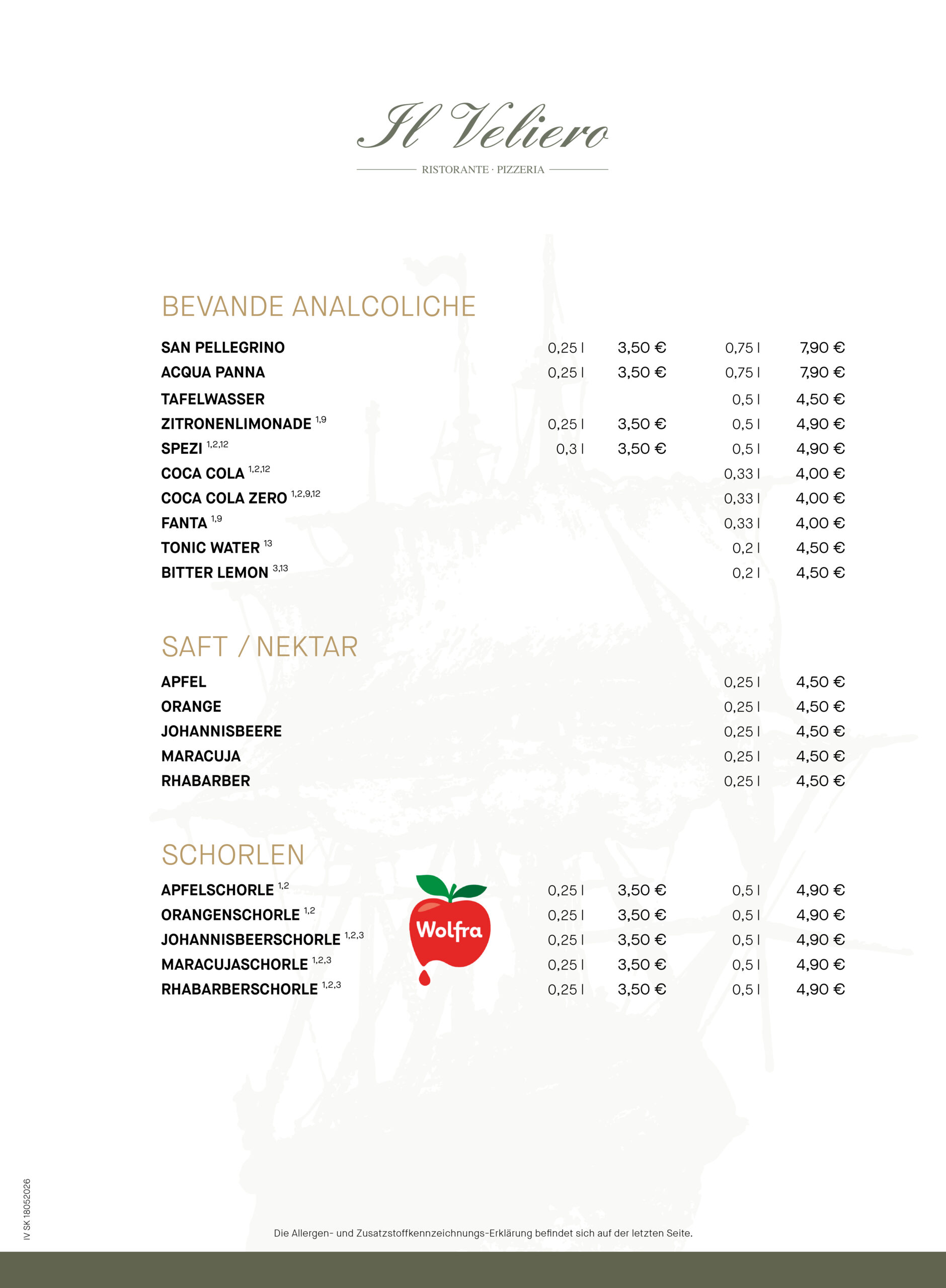 Il Veliero

RISTORANTE · PIZZERIA

BEVANDE ANALCOLICHE

SAN PELLEGRINO 0,25 l 3,50 € 0,75 l 7,90 €
ACQUA PANNA 0,25 l 3,50 € 0,75 l 7,90 €
TAFELWASSER 0,5 l 4,50 €
ZITRONENLIMONADE $^{1,9}$ 0,25 l 3,50 € 0,5 l 4,90 €
SPEZI $^{1,2,12}$ 0,3 l 3,50 € 0,5 l 4,90 €
COCA COLA $^{1,2,12}$ 0,33 l 4,00 €
COCA COLA ZERO $^{1,2,9,12}$ 0,33 l 4,00 €
FANTA $^{1,9}$ 0,33 l 4,00 €
TONIC WATER $^{13}$ 0,2 l 4,50 €
BITTER LEMON $^{3,13}$ 0,2 l 4,50 €

SAFT / NEKTAR

APFEL 0,25 l 4,50 €
ORANGE 0,25 l 4,50 €
JOHANNISBEERE 0,25 l 4,50 €
MARACUJA 0,25 l 4,50 €
RHABARBER 0,25 l 4,50 €

SCHORLEN

APFELSCHORLE $^{1,2}$ 0,25 l 3,50 € 0,5 l 4,90 €
ORANGENSCHORLE $^{1,2}$ 0,25 l 3,50 € 0,5 l 4,90 €
JOHANNISBEERSCHORLE $^{1,2,3}$ 0,25 l 3,50 € 0,5 l 4,90 €
MARACUJASCHORLE $^{1,2,3}$ 0,25 l 3,50 € 0,5 l 4,90 €
RHABARBERSCHORLE $^{1,2,3}$ 0,25 l 3,50 € 0,5 l 4,90 €

Wolfra

IV SK 18052026

Die Allergen- und Zusatzstoffkennzeichnungs-Erklärung befindet sich auf der letzten Seite.